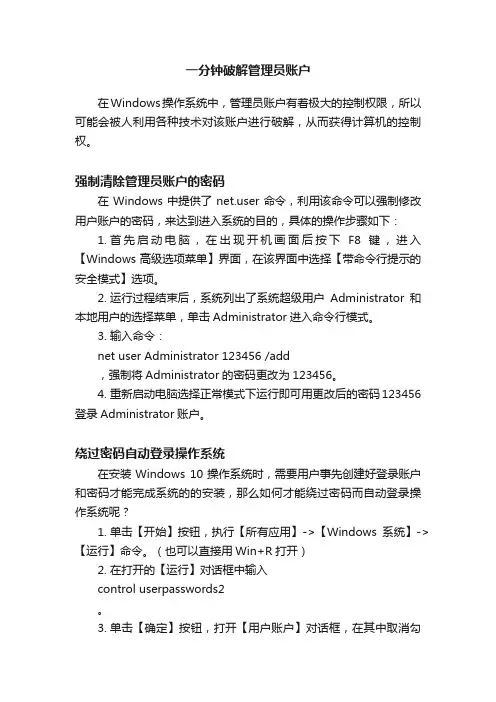 一分钟破解管理员账户

在Windows操作系统中，管理员账户有着极大的控制权限，所以可能会被人利用各种技术对该账户进行破解，从而获得计算机的控制权。

强制清除管理员账户的密码

在 Windows 中提供了 net.user 命令，利用该命令可以强制修改用户账户的密码，来达到进入系统的目的，具体的操作步骤如下：

1. 首先启动电脑，在出现开机画面后按下 F8 键，进入【Windows 高级选项菜单】界面，在该界面中选择【带命令行提示的安全模式】选项。

2. 运行过程结束后，系统列出了系统超级用户 Administrator 和本地用户的选择菜单，单击 Administrator 进入命令行模式。

3. 输入命令：

net user Administrator 123456 /add

，强制将 Administrator 的密码更改为 123456。

4. 重新启动电脑选择正常模式下运行即可用更改后的密码 123456 登录 Administrator 账户。

绕过密码自动登录操作系统

在安装 Windows 10 操作系统时，需要用户事先创建好登录账户和密码才能完成系统的的安装，那么如何才能绕过密码而自动登录操作系统呢？

1. 单击【开始】按钮，执行【所有应用】->【Windows 系统】->【运行】命令。（也可以直接用 Win+R 打开）

2. 在打开的【运行】对话框中输入

control userpasswords2

。

3. 单击【确定】按钮，打开【用户账户】对话框，在其中取消勾